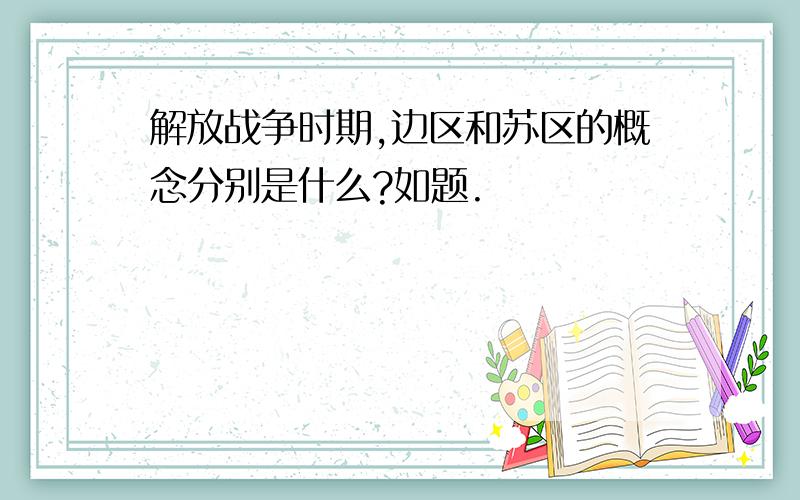 解放战争时期,边区和苏区的概念分别是什么?如题.